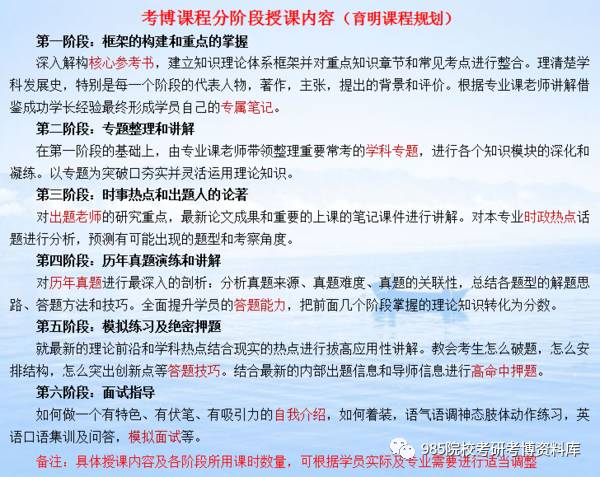 考博课程分阶段授课内容（育明课程规划）

第一阶段：框架的构建和重点的掌握

深入解构核心参考书，建立知识理论体系框架并对重点知识章节和常见考点进行整合。理清楚学科发展史，特别是每一个阶段的代表人物，著作，主张，提出的背景和评价。根据专业课老师讲解借鉴成功学长经验最终形成学员自己的专属笔记。

第二阶段：专题整理和讲解

在第一阶段的基础上，由专业课老师带领整理重要常考的学科专题，进行各个知识模块的深化和凝练。以专题为突破口夯实并灵活运用理论知识。

第三阶段：时事热点和出题人的论著

对出题老师的研究重点，最新论文成果和重要的上课的笔记课件进行讲解。对本专业时政热点话题进行分析，预测有可能出现的题型和考察角度。

第四阶段：历年真题演练和讲解

对历年真题进行最深入的剖析：分析真题来源、真题难度、真题的关联性，总结各题型的解题思路、答题方法和技巧。全面提升学员的答题能力，把前面几个阶段掌握的理论知识转化为分数。

第五阶段：模拟练习及绝密押题

就最新的理论前沿和学科热点结合现实的热点进行拔高应用性讲解。教会考生怎么破题，怎么安排结构，怎么突出创新点等答题技巧。结合最新的内部出题信息和导师信息进行高命中押题。

第六阶段：面试指导

如何做一个有特色、有伏笔、有吸引力的自我介绍，如何着装，语气语调神态肢体动作练习，英语口语集训及问答，模拟面试等。

备注：具体授课内容及各阶段所用课时数量，可根据学员实际及专业需要进行适当调整

985院校考研考博资料库